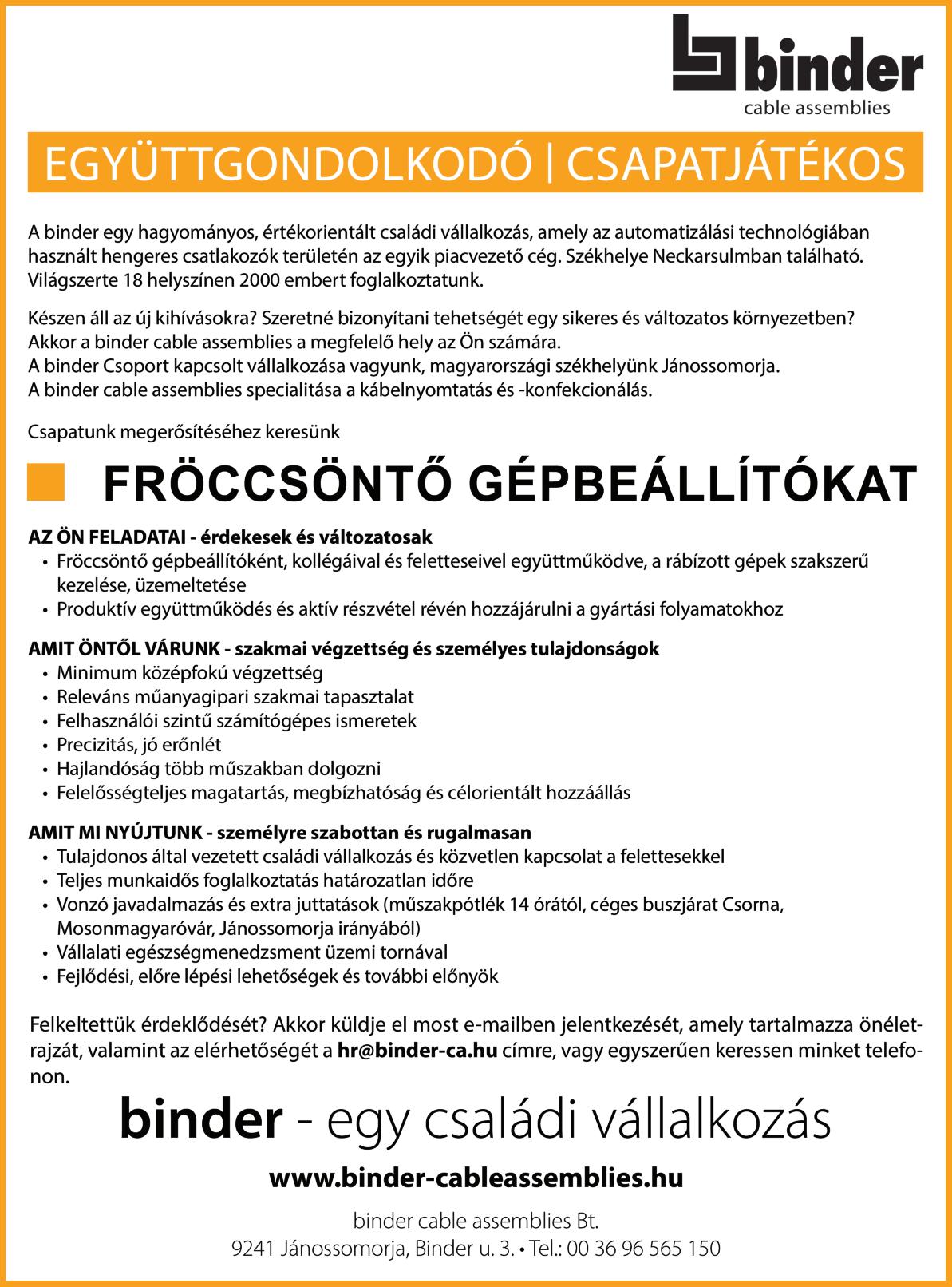 binder
cable assemblies

EGYÜTTGONDOLKODÓ | CSAPATJÁTÉKOS

A binder egy hagyományos, értékorientált családi vállalkozás, amely az automatizálási technológiában használt hengeres csatlakozók területén az egyik piacvezető cég. Székhelye Neckarsulmban található. Világszerte 18 helyszínen 2000 embert foglalkoztatunk.

Készen áll az új kihívásokra? Szeretné bizonyítani tehetségét egy sikeres és változatos környezetben? Akkor a binder cable assemblies a megfelelő hely az Ön számára.
A binder Csoport kapcsolt vállalkozása vagyunk, magyarországi székhelyünk Jánossomorja.
A binder cable assemblies specialitása a kábelnyomtatás és -konfekcionálás.

Csapatunk megerősítéséhez keresünk

FRÖCCSÖNTŐ GÉPBEÁLLÍTÓKAT

AZ ÖN FELADATAI - érdekesek és változatosak
• Fröccsöntő gépbeállítóként, kollégáival és feletteseivel együttműködve, a rábízott gépek szakszerű kezelése, üzemeltetése
• Produktív együttműködés és aktív részvétel révén hozzájárulni a gyártási folyamatokhoz

AMIT ÖNTŐL VÁRUNK - szakmai végzettség és személyes tulajdonságok
• Minimum középfokú végzettség
• Releváns műanyagipari szakmai tapasztalat
• Felhasználói szintű számítógépes ismeretek
• Precizitás, jó erőnlét
• Hajlandóság több műszakban dolgozni
• Felelősségteljes magatartás, megbízhatóság és célorientált hozzáállás

AMIT MI NYÚJTUNK - személyre szabottan és rugalmasan
• Tulajdonos által vezetett családi vállalkozás és közvetlen kapcsolat a felettesekkel
• Teljes munkaidős foglalkoztatás határozatlan időre
• Vonzó javadalmazás és extra juttatások (műszakpótlék 14 órától, céges buszjárat Csorna, Mosonmagyaróvár, Jánossomorja irányából)
• Vállalati egészségmenedzsment üzemi tornával
• Fejlődési, előre lépési lehetőségek és további előnyök

Felkeltettük érdeklődését? Akkor küldje el most e-mailben jelentkezését, amely tartalmazza önéletrajzát, valamint az elérhetőségét a hr@binder-ca.hu címre, vagy egyszerűen keressen minket telefonon.

binder - egy családi vállalkozás

www.binder-cableassemblies.hu

binder cable assemblies Bt.
9241 Jánossomorja, Binder u. 3. • Tel.: 00 36 96 565 150